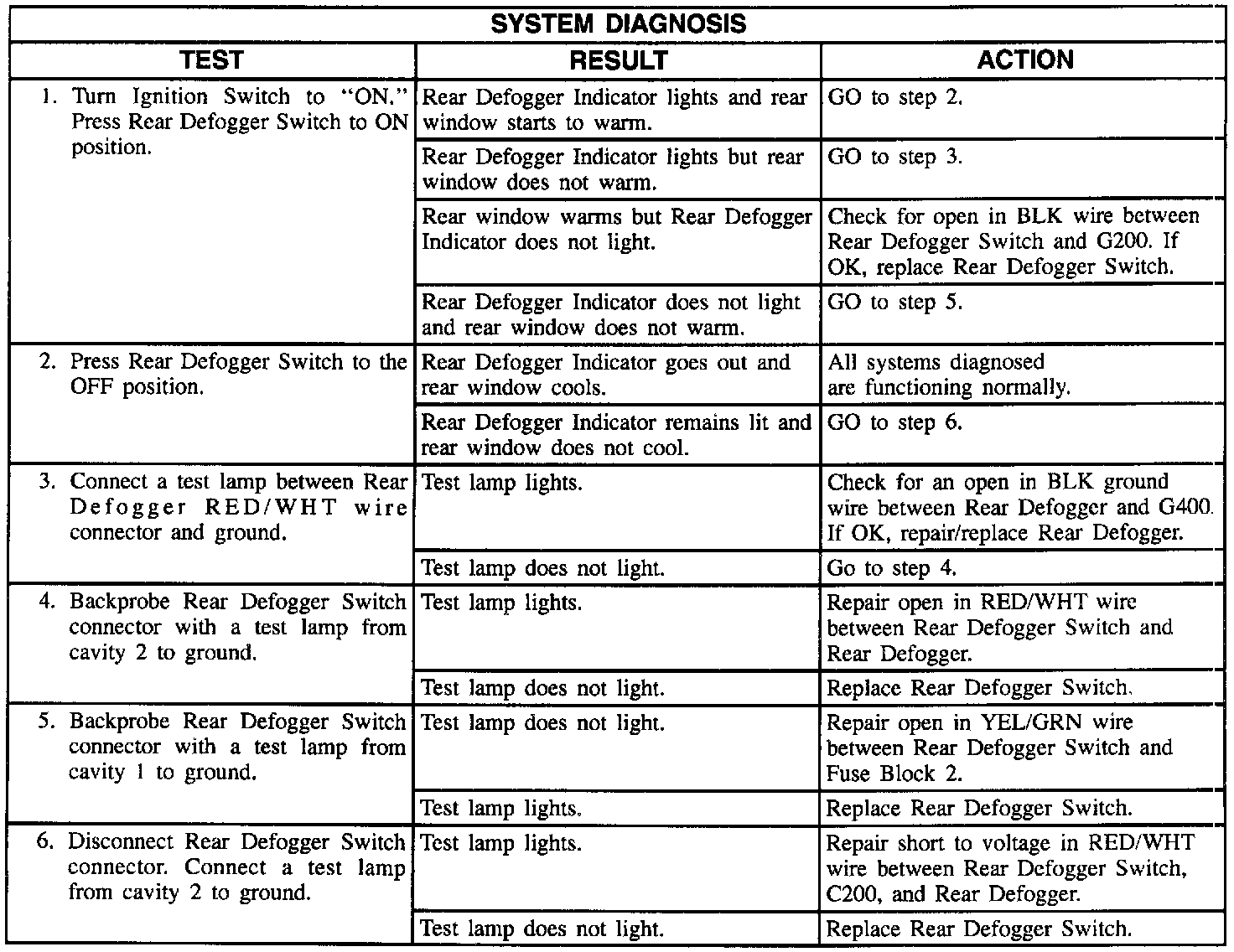 SYSTEM DIAGNOSIS

| TEST | RESULT | ACTION |
|---|---|---|
| 1. Turn Ignition Switch to "ON." Press Rear Defogger Switch to ON position. | Rear Defogger Indicator lights and rear window starts to warm. | GO to step 2. |
| | Rear Defogger Indicator lights but rear window does not warm. | GO to step 3. |
| | Rear window warms but Rear Defogger Indicator does not light. | Check for open in BLK wire between Rear Defogger Switch and G200. If OK, replace Rear Defogger Switch. |
| | Rear Defogger Indicator does not light and rear window does not warm. | GO to step 5. |
| 2. Press Rear Defogger Switch to the OFF position. | Rear Defogger Indicator goes out and rear window cools. | All systems diagnosed are functioning normally. |
| | Rear Defogger Indicator remains lit and rear window does not cool. | GO to step 6. |
| 3. Connect a test lamp between Rear Defogger RED/WHT wire connector and ground. | Test lamp lights. | Check for an open in BLK ground wire between Rear Defogger and G400. If OK, repair/replace Rear Defogger. |
| | Test lamp does not light. | Go to step 4. |
| 4. Backprobe Rear Defogger Switch connector with a test lamp from cavity 2 to ground. | Test lamp lights. | Repair open in RED/WHT wire between Rear Defogger Switch and Rear Defogger. |
| | Test lamp does not light. | Replace Rear Defogger Switch. |
| 5. Backprobe Rear Defogger Switch connector with a test lamp from cavity 1 to ground. | Test lamp does not light. | Repair open in YEL/GRN wire between Rear Defogger Switch and Fuse Block 2. |
| | Test lamp lights. | Replace Rear Defogger Switch. |
| 6. Disconnect Rear Defogger Switch connector. Connect a test lamp from cavity 2 to ground. | Test lamp lights. | Repair short to voltage in RED/WHT wire between Rear Defogger Switch, C200, and Rear Defogger. |
| | Test lamp does not light. | Replace Rear Defogger Switch. |